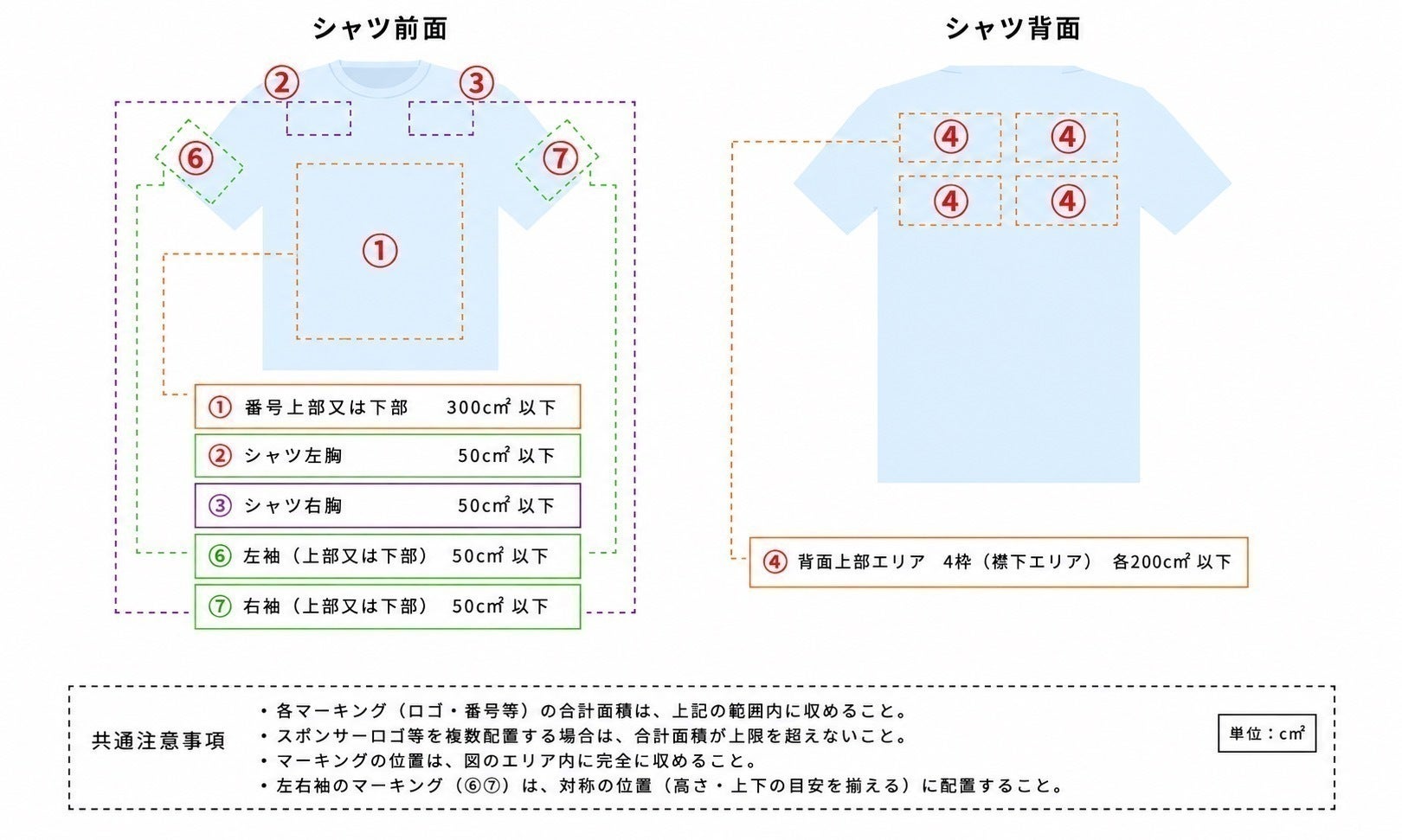 シャツ前面

②
③
⑥
⑦
①

① 番号上部又は下部　300㎠ 以下
② シャツ左胸　50㎠ 以下
③ シャツ右胸　50㎠ 以下
⑥ 左袖（上部又は下部）　50㎠ 以下
⑦ 右袖（上部又は下部）　50㎠ 以下

シャツ背面

④ ④
④ ④

④ 背面上部エリア　4枠（襟下エリア）　各200㎠ 以下

共通注意事項
・各マーキング（ロゴ・番号等）の合計面積は、上記の範囲内に収めること。
・スポンサーロゴ等を複数配置する場合は、合計面積が上限を超えないこと。
・マーキングの位置は、図のエリア内に完全に収めること。
・左右袖のマーキング（⑥⑦）は、対称の位置（高さ・上下の目安を揃える）に配置すること。

単位：㎠